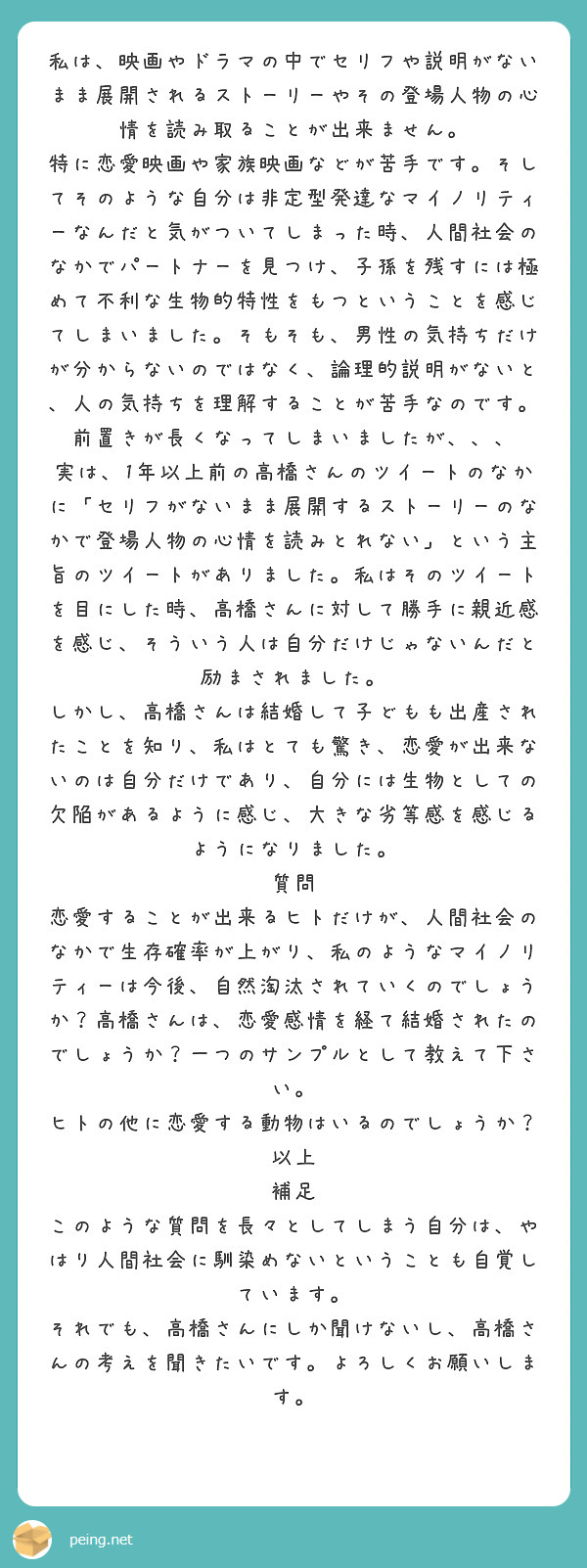 私は、映画やドラマの中でセリフや説明がないまま展開されるストーリーやその登場人物の心情を読み取ることが出来ません。
特に恋愛映画や家族映画などが苦手です。そしてそのような自分は非定型発達なマイノリティーなんだと気がついてしまった時、人間社会のなかでパートナーを見つけ、子孫を残すには極めて不利な生物的特性をもつということを感じてしまいました。そもそも、男性の気持ちだけが分からないのではなく、論理的説明がないと、人の気持ちを理解することが苦手なのです。
前置きが長くなってしまいましたが、、、
実は、1年以上前の高橋さんのツイートのなかに「セリフがないまま展開するストーリーのなかで登場人物の心情を読みとれない」という主旨のツイートがありました。私はそのツイートを目にした時、高橋さんに対して勝手に親近感を感じ、そういう人は自分だけじゃないんだと励まされました。
しかし、高橋さんは結婚して子どもも出産されたことを知り、私はとても驚き、恋愛が出来ないのは自分だけであり、自分には生物としての欠陥があるように感じ、大きな劣等感を感じるようになりました。
質問
恋愛することが出来るヒトだけが、人間社会のなかで生存確率が上がり、私のようなマイノリティーは今後、自然淘汰されていくのでしょうか？高橋さんは、恋愛感情を経て結婚されたのでしょうか？一つのサンプルとして教えて下さい。
ヒトの他に恋愛する動物はいるのでしょうか？
以上
補足
このような質問を長々としてしまう自分は、やはり人間社会に馴染めないということも自覚しています。
それでも、高橋さんにしか聞けないし、高橋さんの考えを聞きたいです。よろしくお願いします。

peing.net